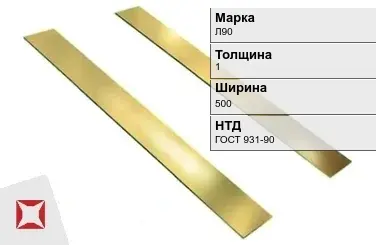 Марка
Л90

Толщина
1

Ширина
500

НТД
ГОСТ 931-90